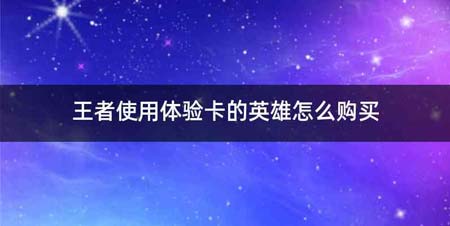 王者使用体验卡的英雄怎么购买